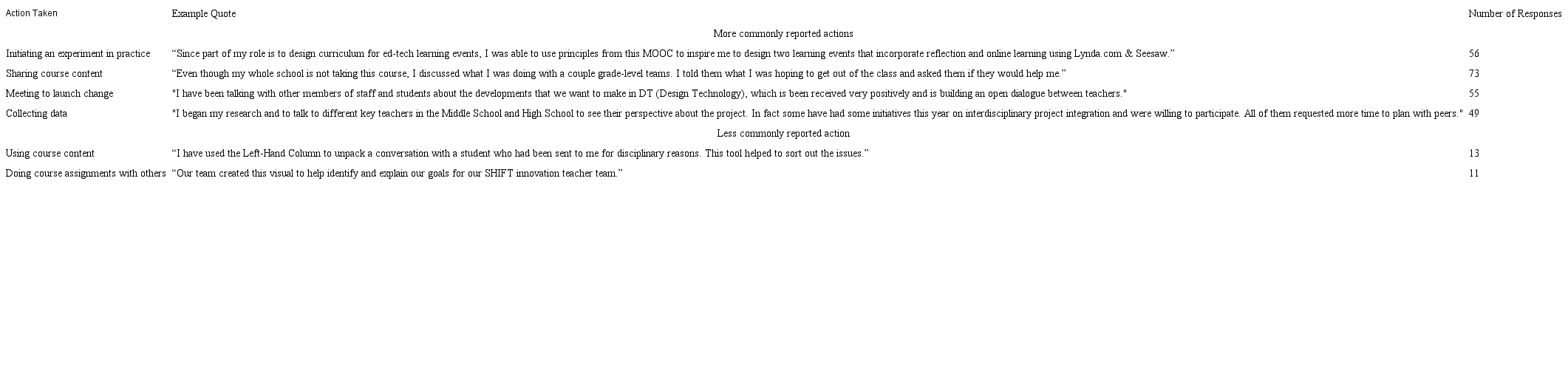 | Action Taken | Example Quote | Number of Responses |
|---|---|---|
| | More commonly reported actions | |
| Initiating an experiment in practice | “Since part of my role is to design curriculum for ed-tech learning events, I was able to use principles from this MOOC to inspire me to design two learning events that incorporate reflection and online learning using Lynda.com & Seesaw.” | 56 |
| Sharing course content | “Even though my whole school is not taking this course, I discussed what I was doing with a couple grade-level teams. I told them what I was hoping to get out of the class and asked them if they would help me.” | 73 |
| Meeting to launch change | "I have been talking with other members of staff and students about the developments that we want to make in DT (Design Technology), which is been received very positively and is building an open dialogue between teachers." | 55 |
| Collecting data | "I began my research and to talk to different key teachers in the Middle School and High School to see their perspective about the project. In fact some have had some initiatives this year on interdisciplinary project integration and were willing to participate. All of them requested more time to plan with peers." | 49 |
| | Less commonly reported action | |
| Using course content | “I have used the Left-Hand Column to unpack a conversation with a student who had been sent to me for disciplinary reasons. This tool helped to sort out the issues.” | 13 |
| Doing course assignments with others | “Our team created this visual to help identify and explain our goals for our SHIFT innovation teacher team.” | 11 |